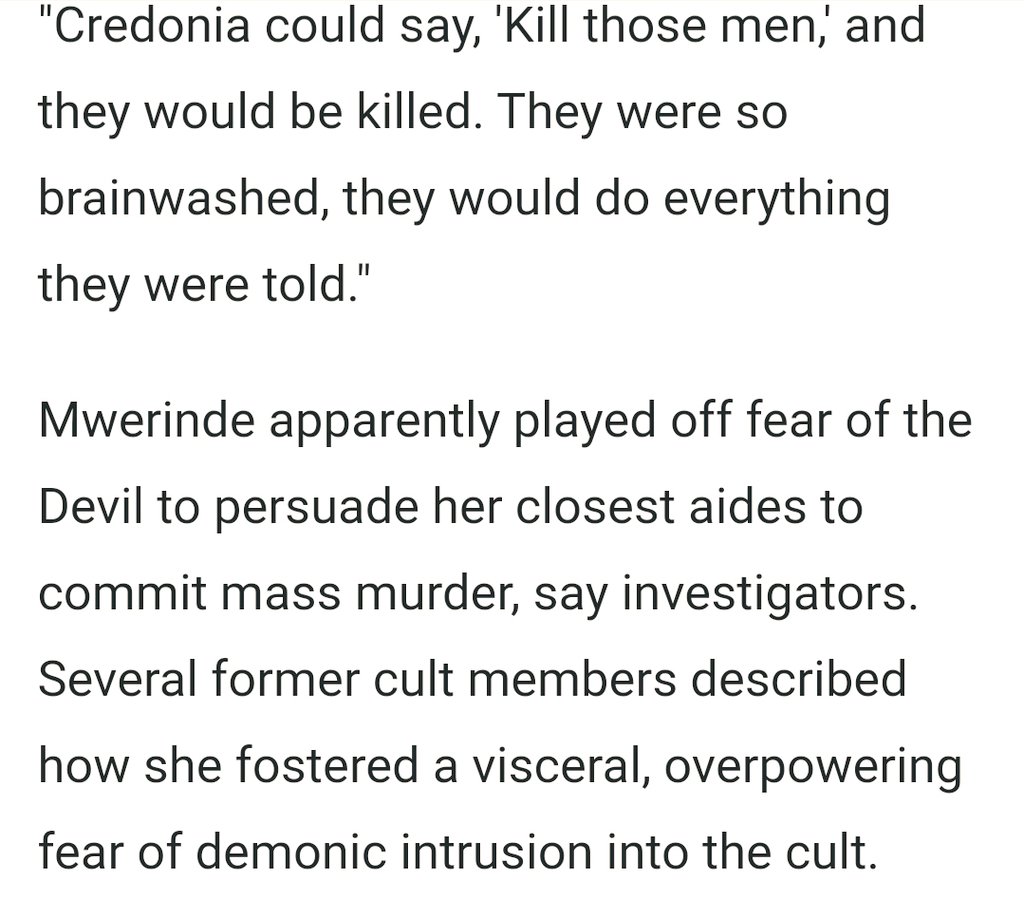 "Credonia could say, 'Kill those men,' and they would be killed. They were so brainwashed, they would do everything they were told."

Mwerinde apparently played off fear of the Devil to persuade her closest aides to commit mass murder, say investigators. Several former cult members described how she fostered a visceral, overpowering fear of demonic intrusion into the cult.